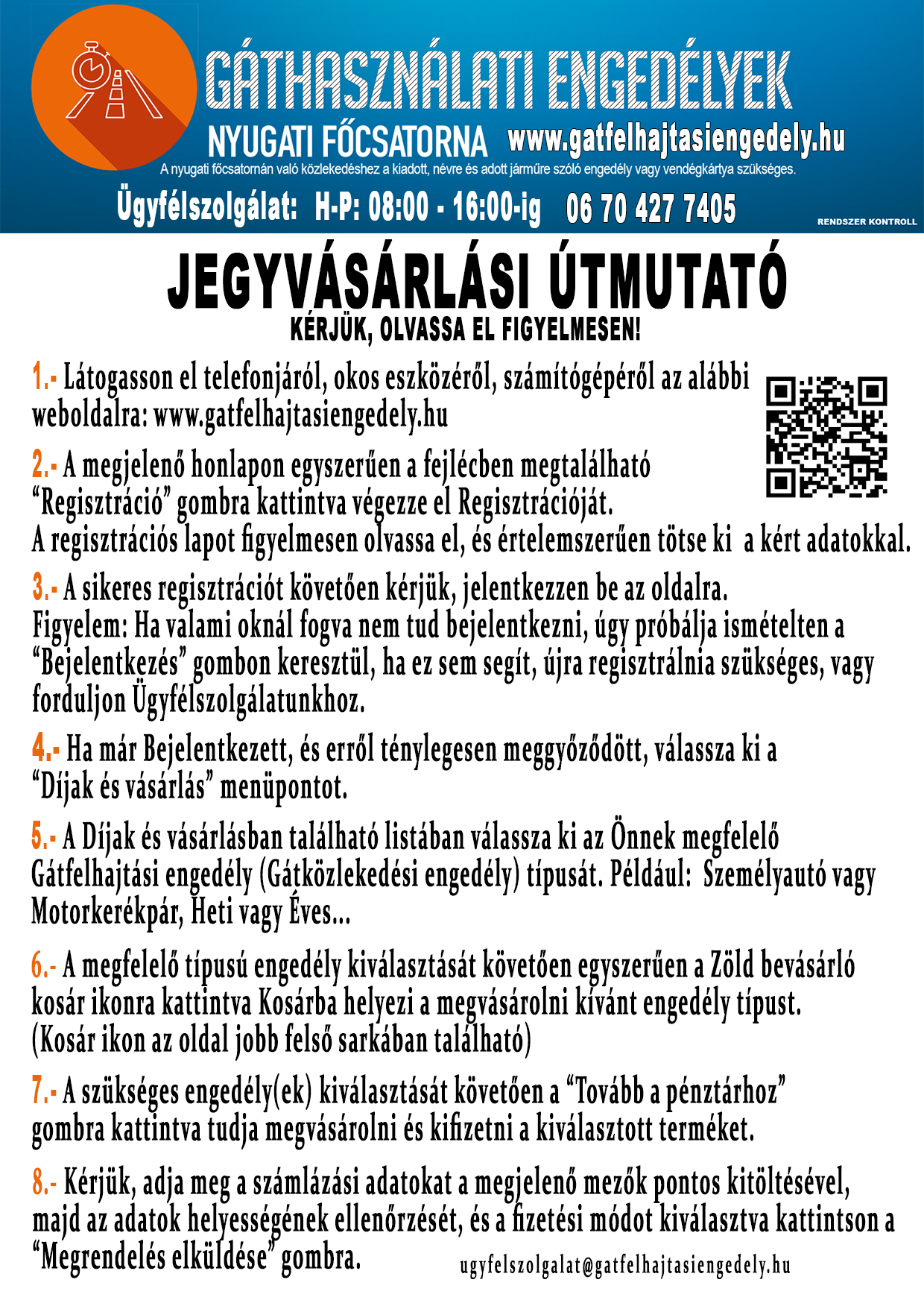 GÁTHASZNÁLATI ENGEDÉLYEK

NYUGATI FŐCSATORNA www.gatfelhajtasiengedely.hu

A nyugati főcsatornán való közlekedéshez a kiadott, névre és adott járműre szóló engedély vagy vendégkártya szükséges.

Ügyfélszolgálat: H-P: 08:00 - 16:00-ig 06 70 427 7405

RENDSZER KONTROLL

JEGYVÁSÁRLÁSI ÚTMUTATÓ

KÉRJÜK, OLVASSA EL FIGYELMESEN!

1.- Látogasson el telefonjáról, okos eszközéről, számítógépéről az alábbi weboldalra: www.gatfelhajtasiengedely.hu

2.- A megjelenő honlapon egyszerűen a fejlécben megtalálható "Regisztráció" gombra kattintva végezze el Regisztrációját.
A regisztrációs lapot figyelmesen olvassa el, és értelemszerűen tötse ki a kért adatokkal.

3.- A sikeres regisztrációt követően kérjük, jelentkezzen be az oldalra.
Figyelem: Ha valami oknál fogva nem tud bejelentkezni, úgy próbálja ismételten a "Bejelentkezés" gombon keresztül, ha ez sem segít, újra regisztrálnia szükséges, vagy forduljon Ügyfélszolgálatunkhoz.

4.- Ha már Bejelentkezett, és erről ténylegesen meggyőződött, válassza ki a "Díjak és vásárlás" menüpontot.

5.- A Díjak és vásárlásban található listában válassza ki az Önnek megfelelő Gátfelhajtási engedély (Gátközlekedési engedély) típusát. Például: Személyautó vagy Motorkerékpár, Heti vagy Éves...

6.- A megfelelő típusú engedély kiválasztását követően egyszerűen a Zöld bevásárló kosár ikonra kattintva Kosárba helyezi a megvásárolni kívánt engedély típust.
(Kosár ikon az oldal jobb felső sarkában található)

7.- A szükséges engedély(ek) kiválasztását követően a "Tovább a pénztárhoz" gombra kattintva tudja megvásárolni és kifizetni a kiválasztott terméket.

8.- Kérjük, adja meg a számlázási adatokat a megjelenő mezők pontos kitöltésével, majd az adatok helyességének ellenőrzését, és a fizetési módot kiválasztva kattintson a "Megrendelés elküldése" gombra.

ugyfelszolgalat@gatfelhajtasiengedely.hu